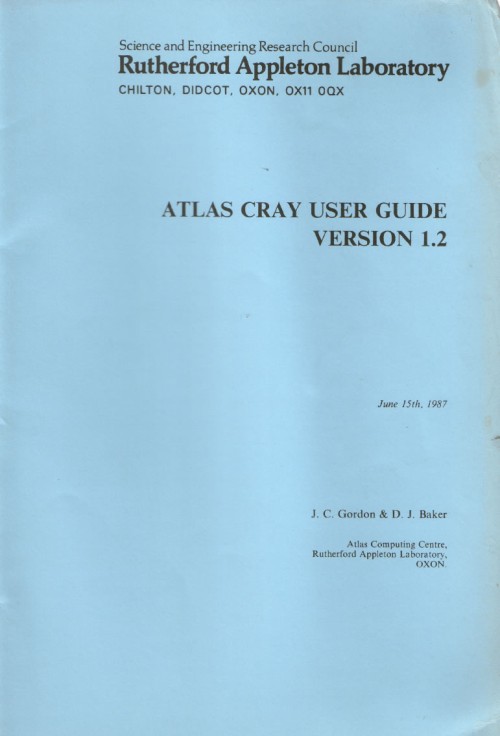 Science and Engineering Research Council
Rutherford Appleton Laboratory
CHILTON, DIDCOT, OXON, OX11 0QX

ATLAS CRAY USER GUIDE
VERSION 1.2

June 15th, 1987

J. C. Gordon & D. J. Baker

Atlas Computing Centre,
Rutherford Appleton Laboratory,
OXON.